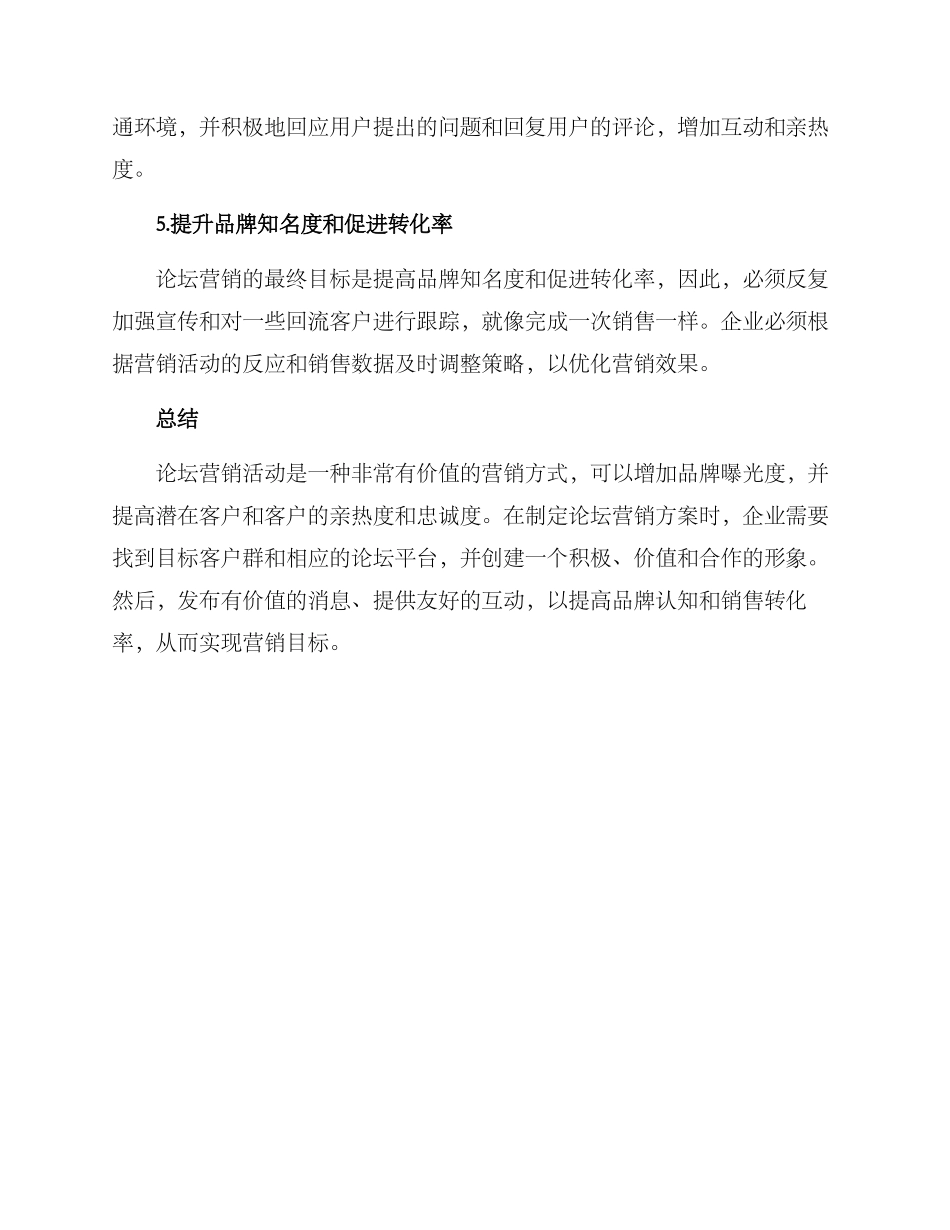 通环境，并积极地回应用户提出的问题和回复用户的评论，增加互动和亲热度。

5.提升品牌知名度和促进转化率

论坛营销的最终目标是提高品牌知名度和促进转化率，因此，必须反复加强宣传和对一些回流客户进行跟踪，就像完成一次销售一样。企业必须根据营销活动的反应和销售数据及时调整策略，以优化营销效果。

总结

论坛营销活动是一种非常有价值的营销方式，可以增加品牌曝光度，并提高潜在客户和客户的亲热度和忠诚度。在制定论坛营销方案时，企业需要找到目标客户群和相应的论坛平台，并创建一个积极、价值和合作的形象。然后，发布有价值的消息、提供友好的互动，以提高品牌认知和销售转化率，从而实现营销目标。